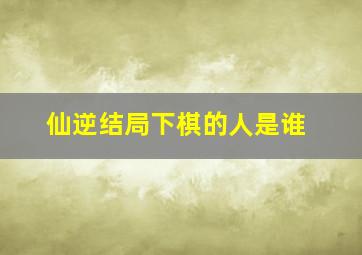 仙逆结局下棋的人是谁